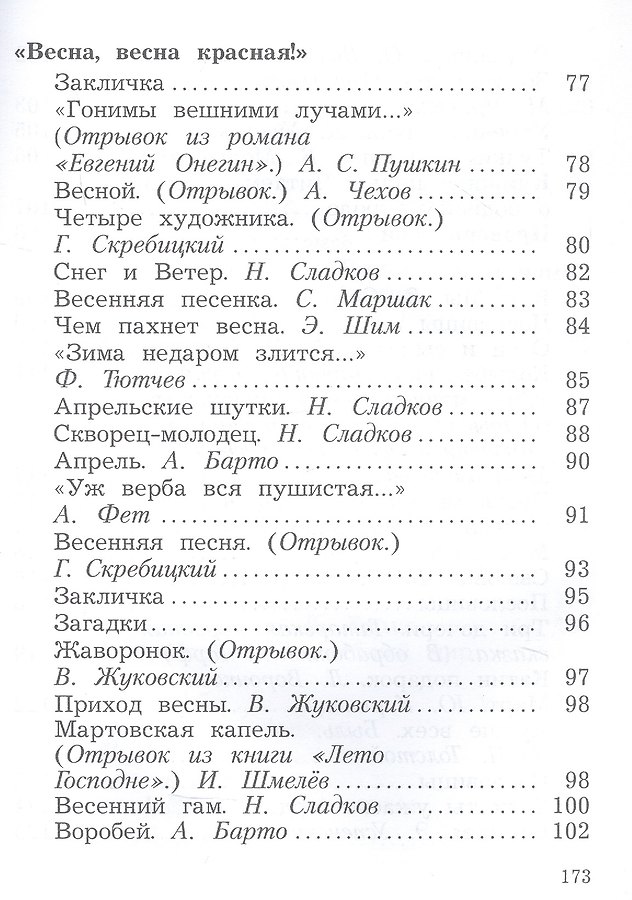 «Весна, весна красная!»

Закличка 77

«Гонимы вешними лучами...» (Отрывок из романа «Евгений Онегин».) А. С. Пушкин 78

Весной. (Отрывок.) А. Чехов 79

Четыре художника. (Отрывок.) Г. Скребицкий 80

Снег и Ветер. Н. Сладков 82

Весенняя песенка. С. Маршак 83

Чем пахнет весна. Э. Шим 84

«Зима недаром злится...» Ф. Тютчев 85

Апрельские шутки. Н. Сладков 87

Скворец-молодец. Н. Сладков 88

Апрель. А. Барто 90

«Уж верба вся пушистая...» А. Фет 91

Весенняя песня. (Отрывок.) Г. Скребицкий 93

Закличка 95

Загадки 96

Жаворонок. (Отрывок.) В. Жуковский 97

Приход весны. В. Жуковский 98

Мартовская капель. (Отрывок из книги «Лето Господне».) И. Шмелёв 98

Весенний гам. Н. Сладков 100

Воробей. А. Барто 102

173